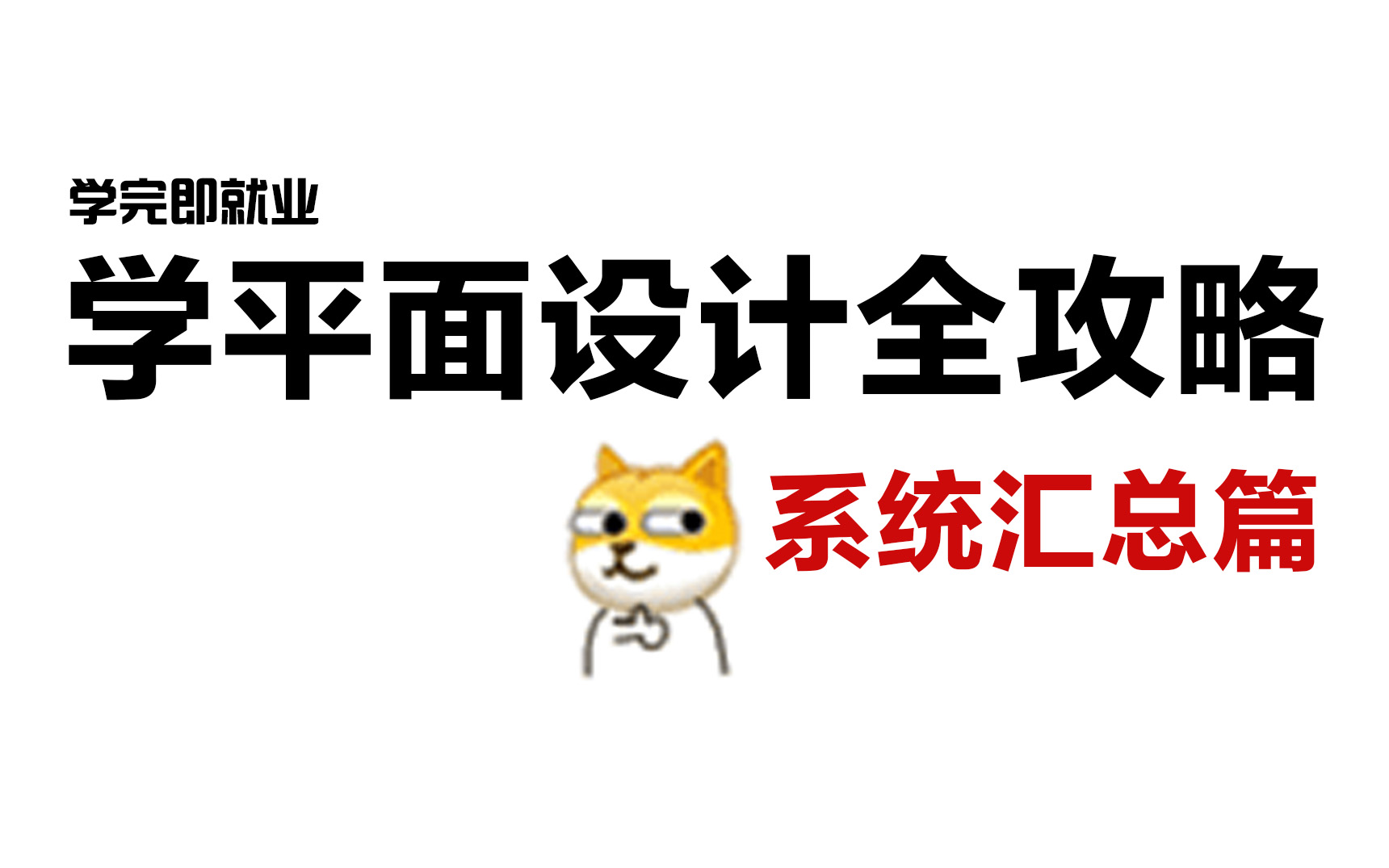 学完即就业
学平面设计全攻略
系统汇总篇